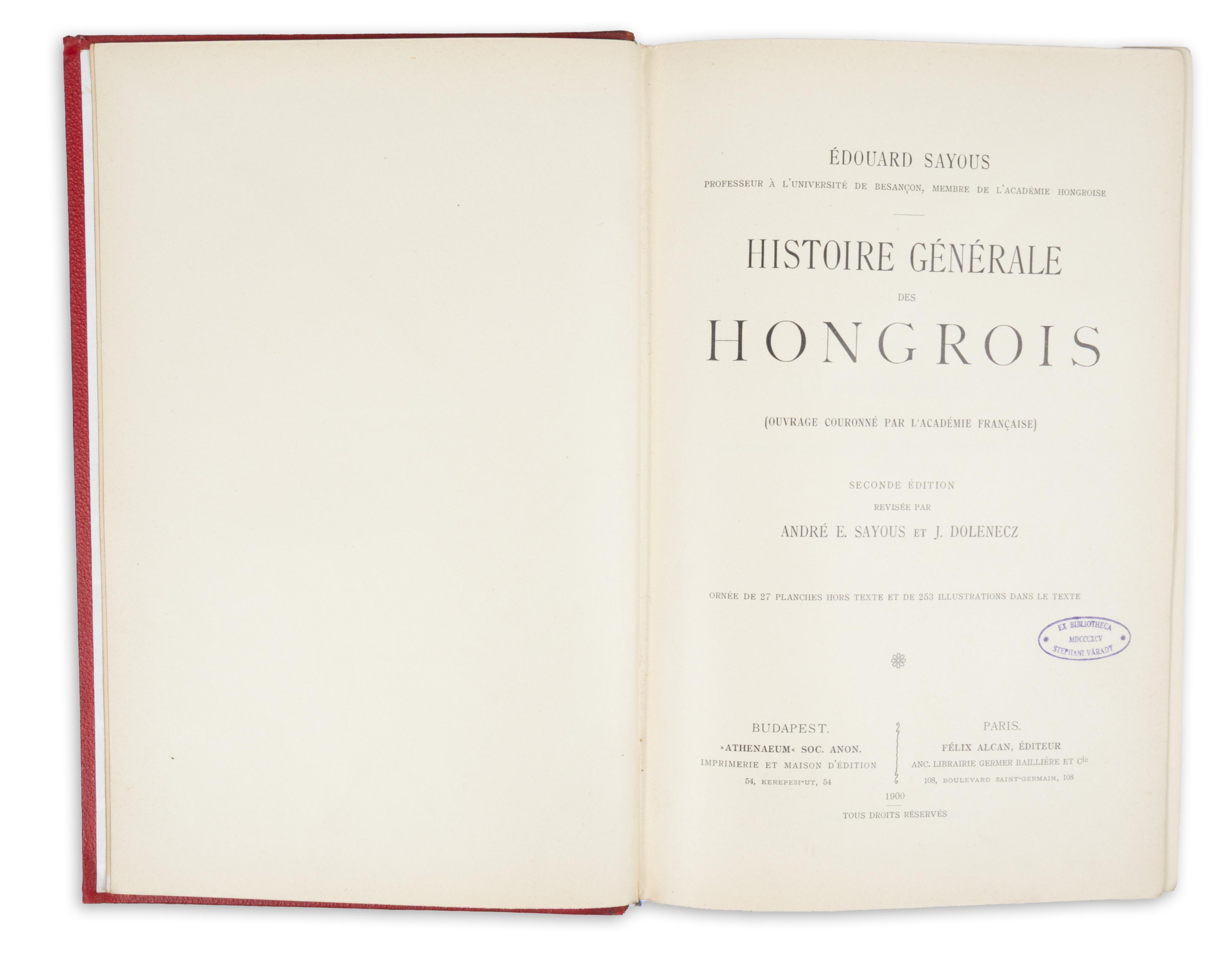 ÉDOUARD SAYOUS

PROFESSEUR À L'UNIVERSITÉ DE BESANÇON, MEMBRE DE L'ACADÉMIE HONGROISE

HISTOIRE GÉNÉRALE

DES

HONGROIS

(OUVRAGE COURONNÉ PAR L'ACADÉMIE FRANÇAISE)

SECONDE ÉDITION

REVISÉE PAR

ANDRÉ E. SAYOUS ET J. DOLENECZ

ORNÉE DE 27 PLANCHES HORS TEXTE ET DE 253 ILLUSTRATIONS DANS LE TEXTE

EX BIBLIOTHECA
MDCCCXCV
STEPHANI VÁRADY

BUDAPEST.
»ATHENAEUM« SOC. ANON.
IMPRIMERIE ET MAISON D'ÉDITION
54, KEREPESI-UT, 54

PARIS.
FÉLIX ALCAN, ÉDITEUR
ANC. LIBRAIRIE GERMER BAILLIÈRE ET Cie
108, BOULEVARD SAINT-GERMAIN, 108

1900

TOUS DROITS RÉSERVÉS